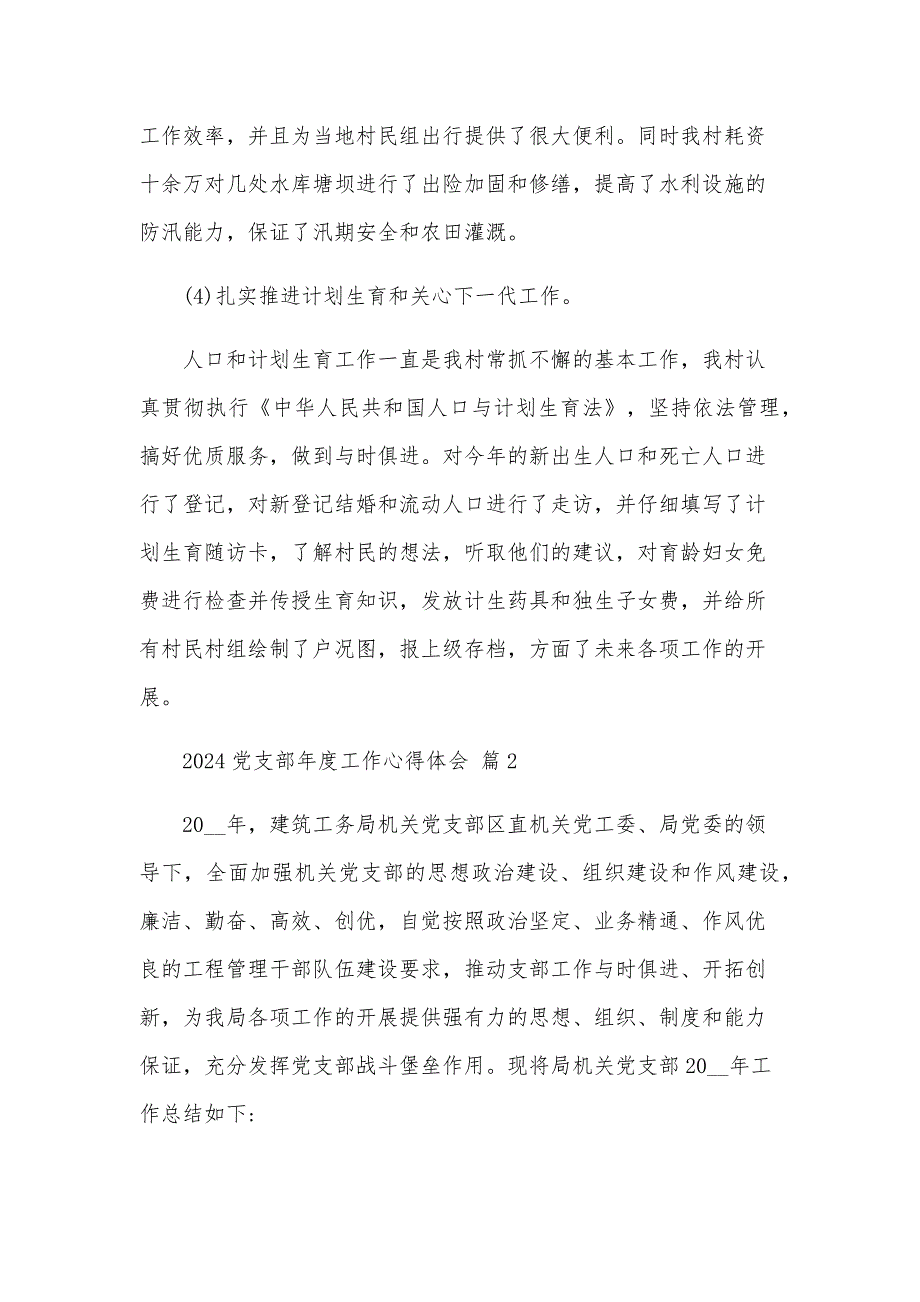 工作效率，并且为当地村民组出行提供了很大便利。同时我村耗资十余万对几处水库塘坝进行了出险加固和修缮，提高了水利设施的防汛能力，保证了汛期安全和农田灌溉。

(4)扎实推进计划生育和关心下一代工作。

人口和计划生育工作一直是我村常抓不懈的基本工作，我村认真贯彻执行《中华人民共和国人口与计划生育法》，坚持依法管理，搞好优质服务，做到与时俱进。对今年的新出生人口和死亡人口进行了登记，对新登记结婚和流动人口进行了走访，并仔细填写了计划生育随访卡，了解村民的想法，听取他们的建议，对育龄妇女免费进行检查并传授生育知识，发放计生药具和独生子女费，并给所有村民村组绘制了户况图，报上级存档，方面了未来各项工作的开展。

2024 党支部年度工作心得体会 篇 2

20__年，建筑工务局机关党支部区直机关党工委、局党委的领导下，全面加强机关党支部的思想政治建设、组织建设和作风建设，廉洁、勤奋、高效、创优，自觉按照政治坚定、业务精通、作风优良的工程管理干部队伍建设要求，推动支部工作与时俱进、开拓创新，为我局各项工作的开展提供强有力的思想、组织、制度和能力保证，充分发挥党支部战斗堡垒作用。现将局机关党支部 20__年工作总结如下: